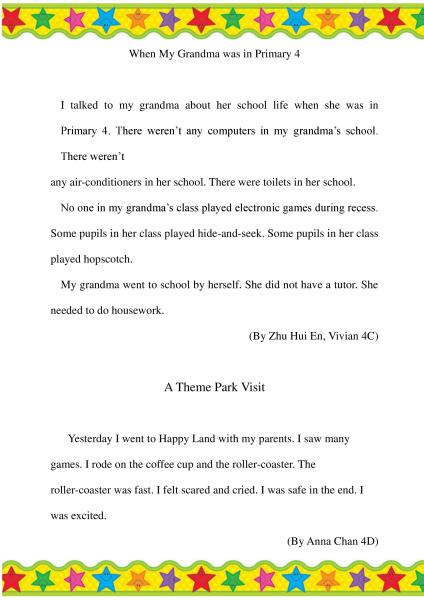 When My Grandma was in Primary 4

I talked to my grandma about her school life when she was in Primary 4. There weren't any computers in my grandma's school. There weren't any air-conditioners in her school. There were toilets in her school.

No one in my grandma's class played electronic games during recess. Some pupils in her class played hide-and-seek. Some pupils in her class played hopscotch.

My grandma went to school by herself. She did not have a tutor. She needed to do housework.

(By Zhu Hui En, Vivian 4C)

A Theme Park Visit

Yesterday I went to Happy Land with my parents. I saw many games. I rode on the coffee cup and the roller-coaster. The roller-coaster was fast. I felt scared and cried. I was safe in the end. I was excited.

(By Anna Chan 4D)